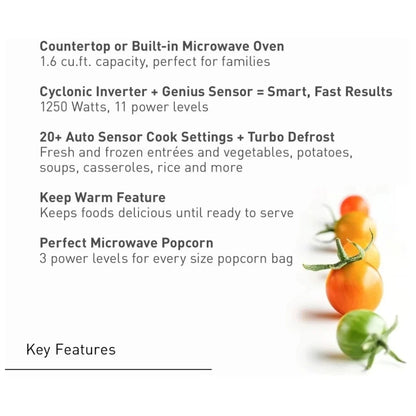 Countertop or Built-in Microwave Oven
1.6 cu.ft. capacity, perfect for families

Cyclonic Inverter + Genius Sensor = Smart, Fast Results
1250 Watts, 11 power levels

20+ Auto Sensor Cook Settings + Turbo Defrost
Fresh and frozen entrées and vegetables, potatoes, soups, casseroles, rice and more

Keep Warm Feature
Keeps foods delicious until ready to serve

Perfect Microwave Popcorn
3 power levels for every size popcorn bag

Key Features